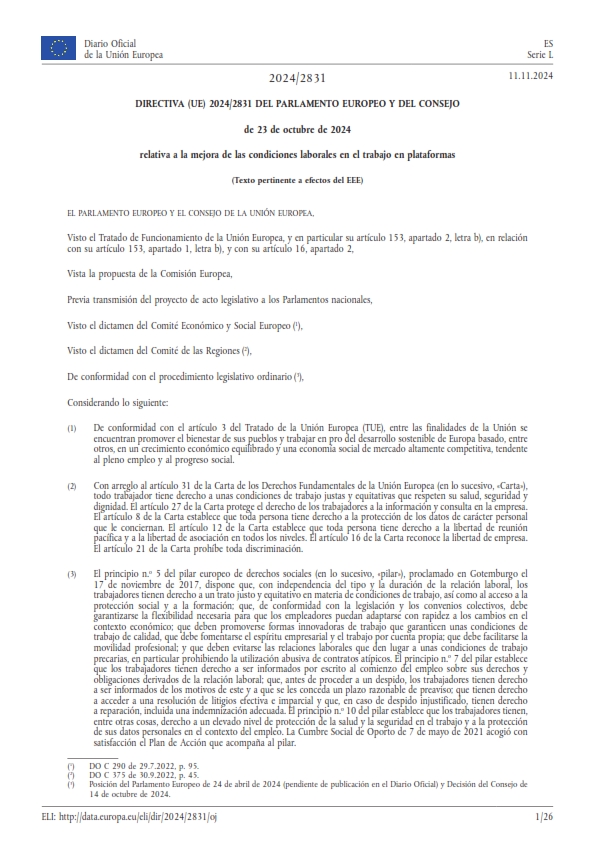 Diario Oficial
de la Unión Europea

ES
Serie L

2024/2831

11.11.2024

DIRECTIVA (UE) 2024/2831 DEL PARLAMENTO EUROPEO Y DEL CONSEJO

de 23 de octubre de 2024

relativa a la mejora de las condiciones laborales en el trabajo en plataformas

(Texto pertinente a efectos del EEE)

EL PARLAMENTO EUROPEO Y EL CONSEJO DE LA UNIÓN EUROPEA,

Visto el Tratado de Funcionamiento de la Unión Europea, y en particular su artículo 153, apartado 2, letra b), en relación con su artículo 153, apartado 1, letra b), y con su artículo 16, apartado 2,

Vista la propuesta de la Comisión Europea,

Previa transmisión del proyecto de acto legislativo a los Parlamentos nacionales,

Visto el dictamen del Comité Económico y Social Europeo ($^1$),

Visto el dictamen del Comité de las Regiones ($^2$),

De conformidad con el procedimiento legislativo ordinario ($^3$),

Considerando lo siguiente:

(1) De conformidad con el artículo 3 del Tratado de la Unión Europea (TUE), entre las finalidades de la Unión se encuentran promover el bienestar de sus pueblos y trabajar en pro del desarrollo sostenible de Europa basado, entre otros, en un crecimiento económico equilibrado y una economía social de mercado altamente competitiva, tendente al pleno empleo y al progreso social.

(2) Con arreglo al artículo 31 de la Carta de los Derechos Fundamentales de la Unión Europea (en lo sucesivo, «Carta»), todo trabajador tiene derecho a unas condiciones de trabajo justas y equitativas que respeten su salud, seguridad y dignidad. El artículo 27 de la Carta protege el derecho de los trabajadores a la información y consulta en la empresa. El artículo 8 de la Carta establece que toda persona tiene derecho a la protección de los datos de carácter personal que le conciernan. El artículo 12 de la Carta establece que toda persona tiene derecho a la libertad de reunión pacífica y a la libertad de asociación en todos los niveles. El artículo 16 de la Carta reconoce la libertad de empresa. El artículo 21 de la Carta prohíbe toda discriminación.

(3) El principio n.º 5 del pilar europeo de derechos sociales (en lo sucesivo, «pilar»), proclamado en Gotemburgo el 17 de noviembre de 2017, dispone que, con independencia del tipo y la duración de la relación laboral, los trabajadores tienen derecho a un trato justo y equitativo en materia de condiciones de trabajo, así como al acceso a la protección social y a la formación; que, de conformidad con la legislación y los convenios colectivos, debe garantizarse la flexibilidad necesaria para que los empleadores puedan adaptarse con rapidez a los cambios en el contexto económico; que deben promoverse formas innovadoras de trabajo que garanticen unas condiciones de trabajo de calidad, que debe fomentarse el espíritu empresarial y el trabajo por cuenta propia; que debe facilitarse la movilidad profesional; y que deben evitarse las relaciones laborales que den lugar a unas condiciones de trabajo precarias, en particular prohibiendo la utilización abusiva de contratos atípicos. El principio n.º 7 del pilar establece que los trabajadores tienen derecho a ser informados por escrito al comienzo del empleo sobre sus derechos y obligaciones derivados de la relación laboral; que, antes de proceder a un despido, los trabajadores tienen derecho a ser informados de los motivos de este y a que se les conceda un plazo razonable de preaviso; que tienen derecho a acceder a una resolución de litigios efectiva e imparcial y que, en caso de despido injustificado, tienen derecho a reparación, incluida una indemnización adecuada. El principio n.º 10 del pilar establece que los trabajadores tienen, entre otras cosas, derecho a un elevado nivel de protección de la salud y la seguridad en el trabajo y a la protección de sus datos personales en el contexto del empleo. La Cumbre Social de Oporto de 7 de mayo de 2021 acogió con satisfacción el Plan de Acción que acompaña al pilar.

($^1$) DO C 290 de 29.7.2022, p. 95.
($^2$) DO C 375 de 30.9.2022, p. 45.
($^3$) Posición del Parlamento Europeo de 24 de abril de 2024 (pendiente de publicación en el Diario Oficial) y Decisión del Consejo de 14 de octubre de 2024.

ELI: http://data.europa.eu/eli/dir/2024/2831/oj

1/26